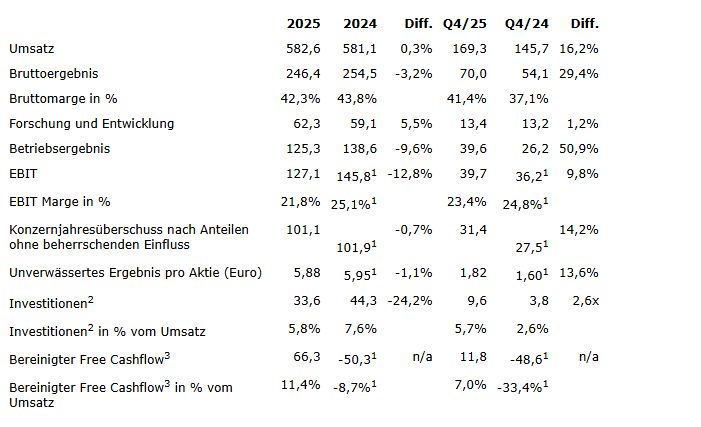 | | 2025 | 2024 | Diff. | Q4/25 | Q4/24 | Diff. |
|---|---|---|---|---|---|---|
| Umsatz | 582,6 | 581,1 | 0,3% | 169,3 | 145,7 | 16,2% |
| Bruttoergebnis | 246,4 | 254,5 | -3,2% | 70,0 | 54,1 | 29,4% |
| Bruttomarge in % | 42,3% | 43,8% | | 41,4% | 37,1% | |
| Forschung und Entwicklung | 62,3 | 59,1 | 5,5% | 13,4 | 13,2 | 1,2% |
| Betriebsergebnis | 125,3 | 138,6 | -9,6% | 39,6 | 26,2 | 50,9% |
| EBIT | 127,1 | 145,8$^1$ | -12,8% | 39,7 | 36,2$^1$ | 9,8% |
| EBIT Marge in % | 21,8% | 25,1%$^1$ | | 23,4% | 24,8%$^1$ | |
| Konzernjahresüberschuss nach Anteilen ohne beherrschenden Einfluss | 101,1 | 101,9$^1$ | -0,7% | 31,4 | 27,5$^1$ | 14,2% |
| Unverwässertes Ergebnis pro Aktie (Euro) | 5,88 | 5,95$^1$ | -1,1% | 1,82 | 1,60$^1$ | 13,6% |
| Investitionen$^2$ | 33,6 | 44,3 | -24,2% | 9,6 | 3,8 | 2,6x |
| Investitionen$^2$ in % vom Umsatz | 5,8% | 7,6% | | 5,7% | 2,6% | |
| Bereinigter Free Cashflow$^3$ | 66,3 | -50,3$^1$ | n/a | 11,8 | -48,6$^1$ | n/a |
| Bereinigter Free Cashflow$^3$ in % vom Umsatz | 11,4% | -8,7%$^1$ | | 7,0% | -33,4%$^1$ | |